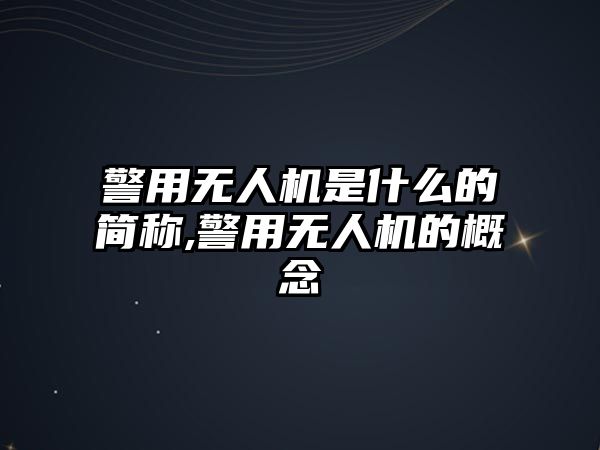 警用无人机是什么的简称,警用无人机的概念